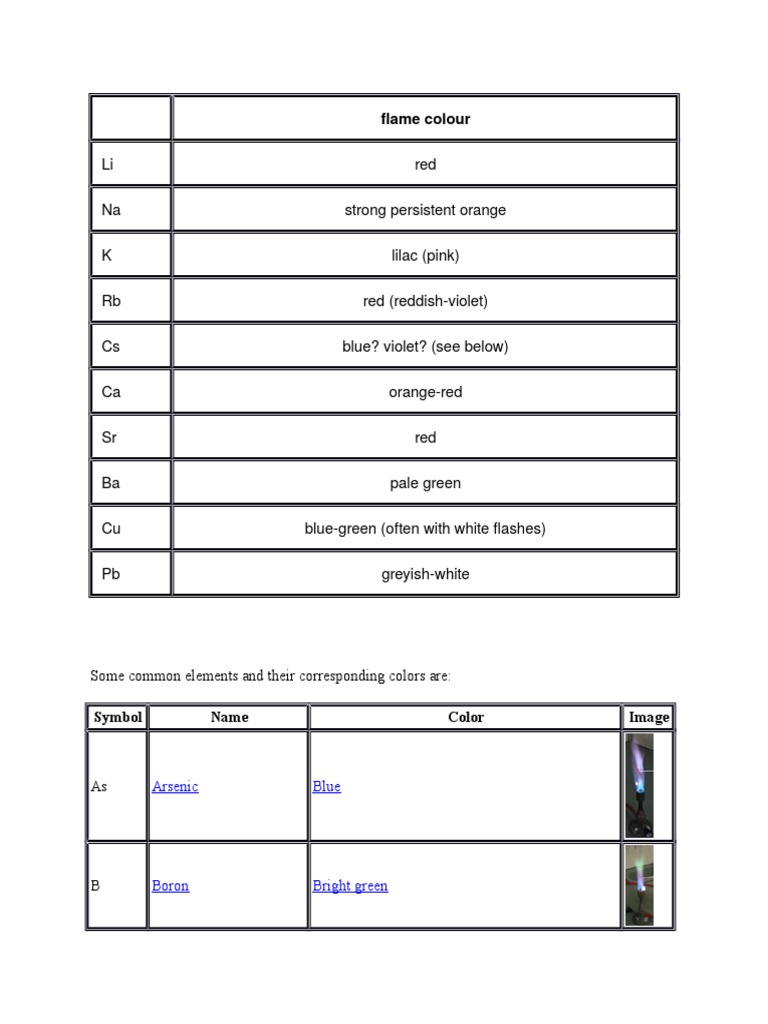 | | flame colour |
|---|---|
| Li | red |
| Na | strong persistent orange |
| K | lilac (pink) |
| Rb | red (reddish-violet) |
| Cs | blue? violet? (see below) |
| Ca | orange-red |
| Sr | red |
| Ba | pale green |
| Cu | blue-green (often with white flashes) |
| Pb | greyish-white |

Some common elements and their corresponding colors are:

| Symbol | Name | Color | Image |
|---|---|---|---|
| As | Arsenic | Blue | |
| B | Boron | Bright green | |